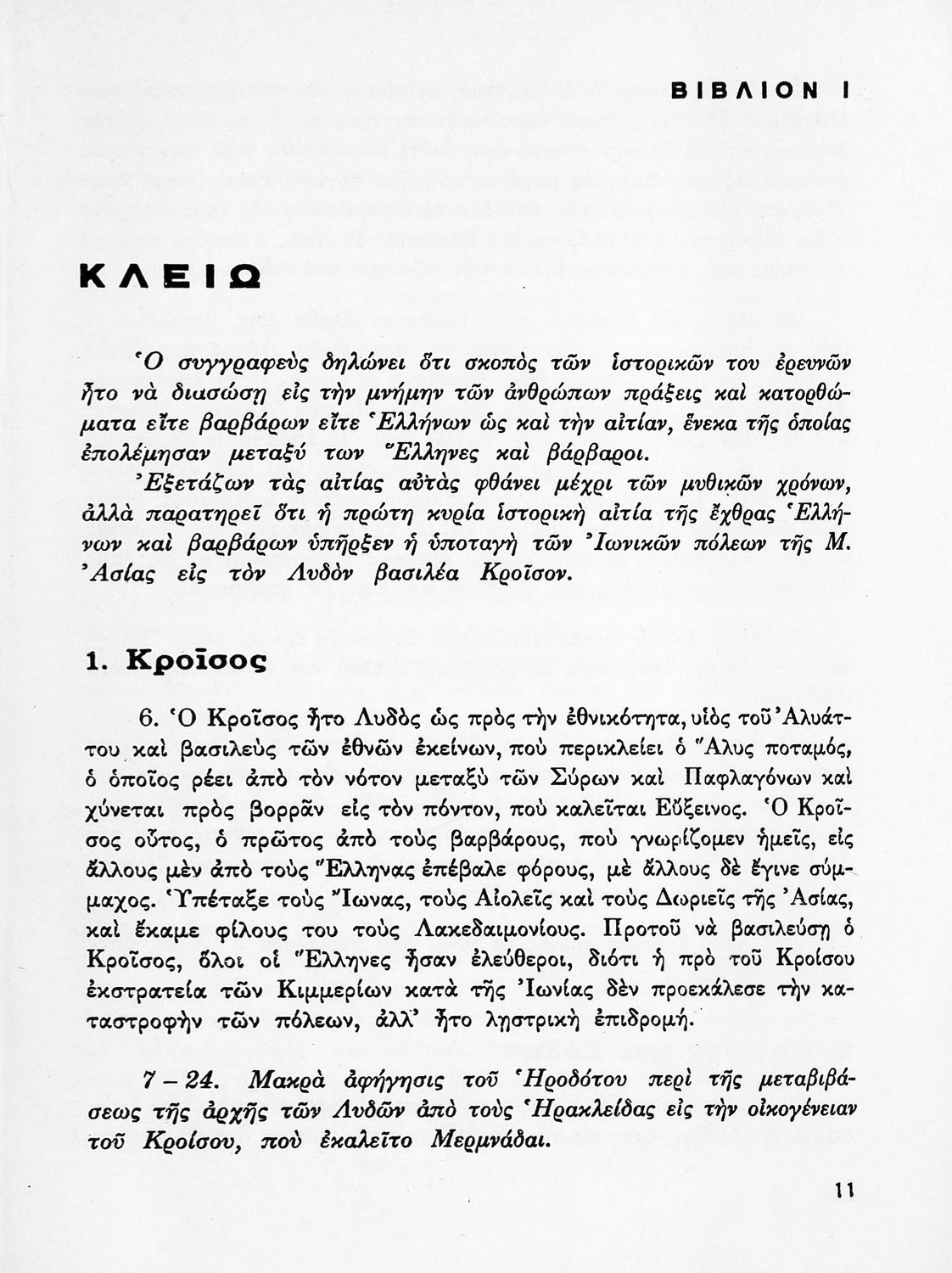 ΒΙΒΛΙΟΝ Ι

ΚΛΕΙΩ

Ὁ συγγραφεὺς δηλώνει ὅτι σκοπὸς τῶν ἱστορικῶν του ἐρευνῶν ἦτο νὰ διασώσῃ εἰς τὴν μνήμην τῶν ἀνθρώπων πράξεις καὶ κατορθώματα εἴτε βαρβάρων εἴτε Ἑλλήνων ὡς καὶ τὴν αἰτίαν, ἕνεκα τῆς ὁποίας ἐπολέμησαν μεταξύ των Ἕλληνες καὶ βάρβαροι.

Ἐξετάζων τὰς αἰτίας αὐτὰς φθάνει μέχρι τῶν μυθικῶν χρόνων, ἀλλὰ παρατηρεῖ ὅτι ἡ πρώτη κυρία ἱστορικὴ αἰτία τῆς ἔχθρας Ἑλλήνων καὶ βαρβάρων ὑπῆρξεν ἡ ὑποταγὴ τῶν Ἰωνικῶν πόλεων τῆς Μ. Ἀσίας εἰς τὸν Λυδὸν βασιλέα Κροῖσον.

1. Κροῖσος

6. Ὁ Κροῖσος ἦτο Λυδὸς ὡς πρὸς τὴν ἐθνικότητα, υἱὸς τοῦ Ἀλυάττου καὶ βασιλεὺς τῶν ἐθνῶν ἐκείνων, ποὺ περικλείει ὁ Ἅλυς ποταμός, ὁ ὁποῖος ρέει ἀπὸ τὸν νότον μεταξὺ τῶν Σύρων καὶ Παφλαγόνων καὶ χύνεται πρὸς βορρᾶν εἰς τὸν πόντον, ποὺ καλεῖται Εὔξεινος. Ὁ Κροῖσος οὗτος, ὁ πρῶτος ἀπὸ τοὺς βαρβάρους, ποὺ γνωρίζομεν ἡμεῖς, εἰς ἄλλους μὲν ἀπὸ τοὺς Ἕλληνας ἐπέβαλε φόρους, μὲ ἄλλους δὲ ἔγινε σύμμαχος. Ὑπέταξε τοὺς Ἴωνας, τοὺς Αἰολεῖς καὶ τοὺς Δωριεῖς τῆς Ἀσίας, καὶ ἔκαμε φίλους του τοὺς Λακεδαιμονίους. Προτοῦ νὰ βασιλεύσῃ ὁ Κροῖσος, ὅλοι οἱ Ἕλληνες ἦσαν ἐλεύθεροι, διότι ἡ πρὸ τοῦ Κροίσου ἐκστρατεία τῶν Κιμμερίων κατὰ τῆς Ἰωνίας δὲν προεκάλεσε τὴν καταστροφὴν τῶν πόλεων, ἀλλ' ἦτο ληστρικὴ ἐπιδρομή.

7 – 24. Μακρὰ ἀφήγησις τοῦ Ἡροδότου περὶ τῆς μεταβιβάσεως τῆς ἀρχῆς τῶν Λυδῶν ἀπὸ τοὺς Ἡρακλείδας εἰς τὴν οἰκογένειαν τοῦ Κροίσου, ποὺ ἐκαλεῖτο Μερμνάδαι.

11